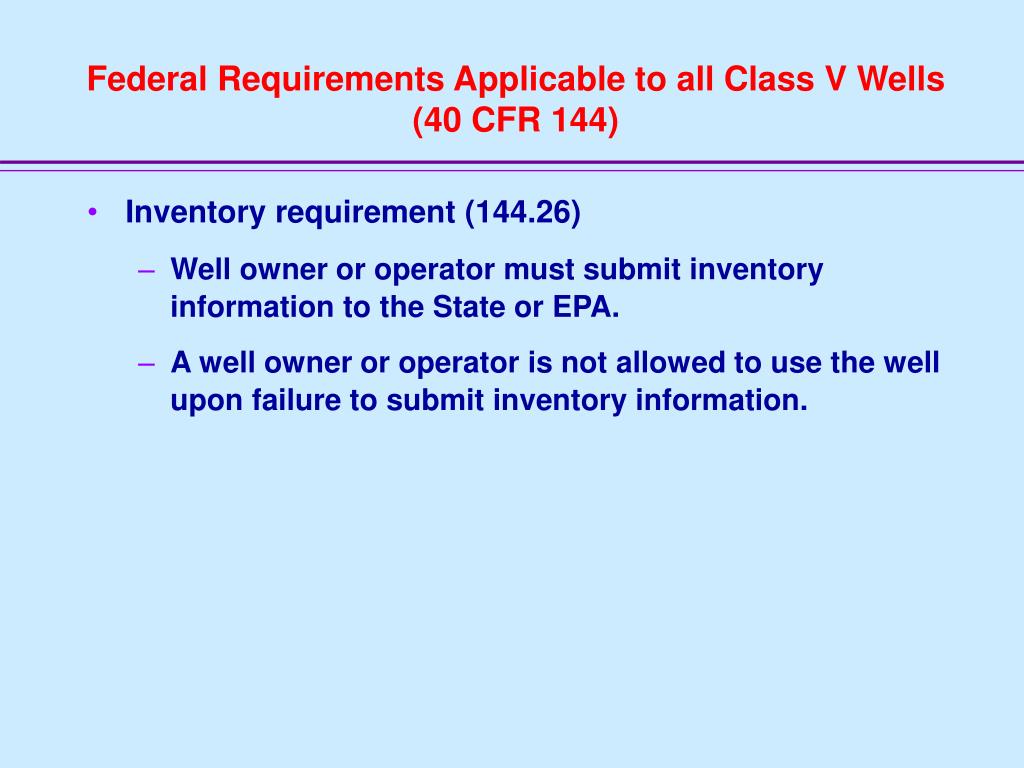 Federal Requirements Applicable to all Class V Wells (40 CFR 144)

• Inventory requirement (144.26)

– Well owner or operator must submit inventory information to the State or EPA.

– A well owner or operator is not allowed to use the well upon failure to submit inventory information.